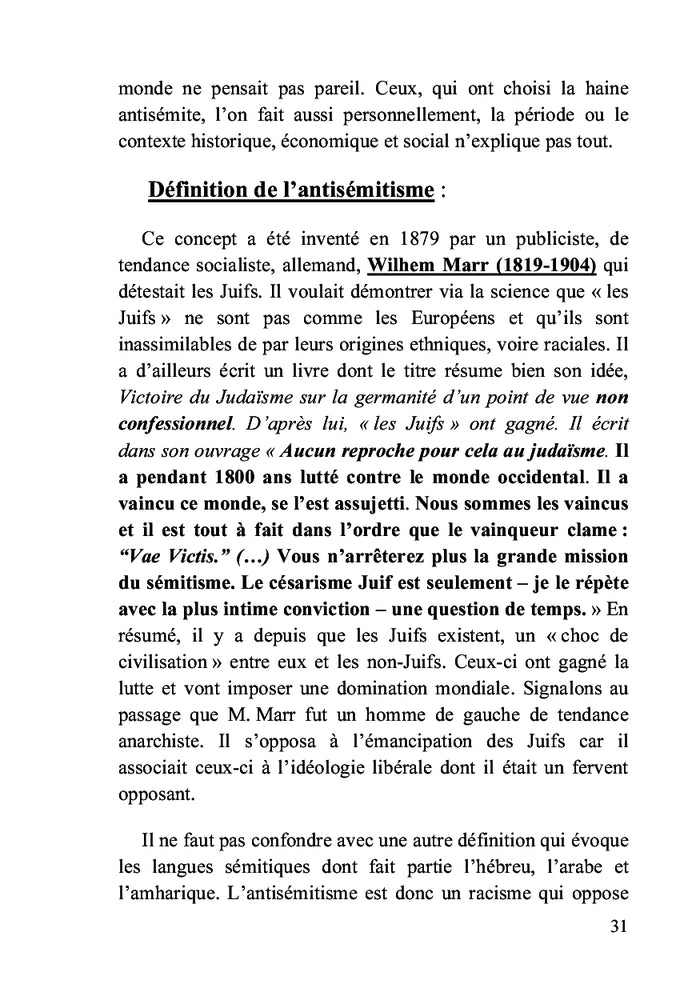 monde ne pensait pas pareil. Ceux, qui ont choisi la haine antisémite, l'on fait aussi personnellement, la période ou le contexte historique, économique et social n'explique pas tout.

Définition de l'antisémitisme :

Ce concept a été inventé en 1879 par un publiciste, de tendance socialiste, allemand, Wilhem Marr (1819-1904) qui détestait les Juifs. Il voulait démontrer via la science que « les Juifs » ne sont pas comme les Européens et qu'ils sont inassimilables de par leurs origines ethniques, voire raciales. Il a d'ailleurs écrit un livre dont le titre résume bien son idée, Victoire du Judaïsme sur la germanité d'un point de vue non confessionnel. D'après lui, « les Juifs » ont gagné. Il écrit dans son ouvrage « Aucun reproche pour cela au judaïsme. Il a pendant 1800 ans lutté contre le monde occidental. Il a vaincu ce monde, se l'est assujetti. Nous sommes les vaincus et il est tout à fait dans l'ordre que le vainqueur clame : "Vae Victis." (…) Vous n'arrêterez plus la grande mission du sémitisme. Le césarisme Juif est seulement – je le répète avec la plus intime conviction – une question de temps. » En résumé, il y a depuis que les Juifs existent, un « choc de civilisation » entre eux et les non-Juifs. Ceux-ci ont gagné la lutte et vont imposer une domination mondiale. Signalons au passage que M. Marr fut un homme de gauche de tendance anarchiste. Il s'opposa à l'émancipation des Juifs car il associait ceux-ci à l'idéologie libérale dont il était un fervent opposant.

Il ne faut pas confondre avec une autre définition qui évoque les langues sémitiques dont fait partie l'hébreu, l'arabe et l'amharique. L'antisémitisme est donc un racisme qui oppose

31